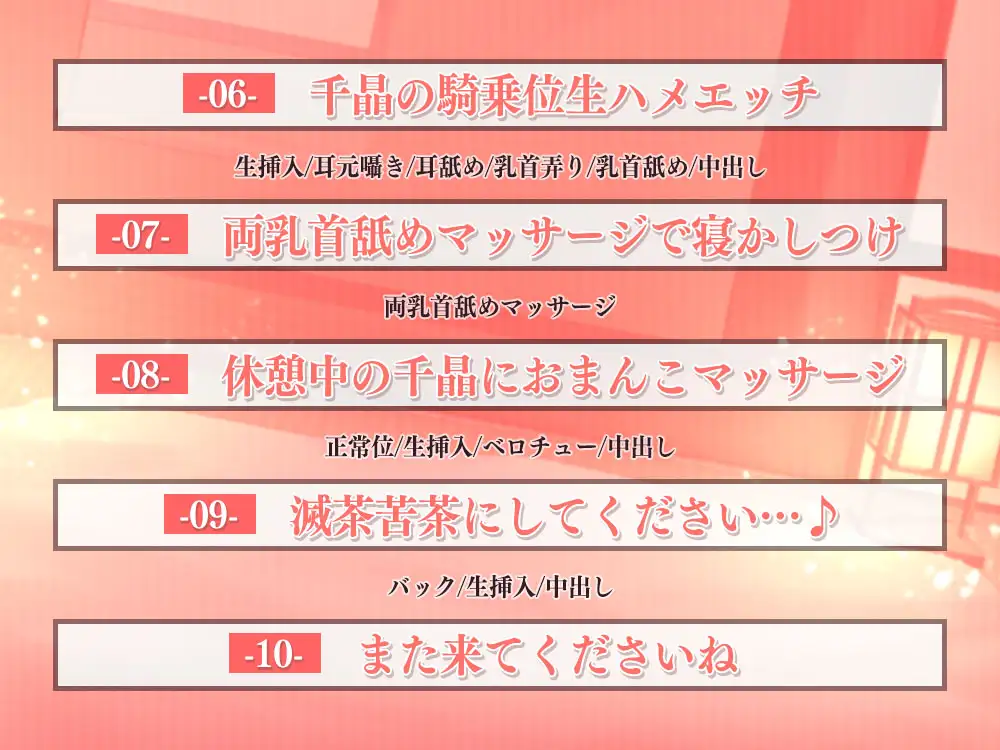 -06- 千晶の騎乗位生ハメエッチ

生挿入/耳元囁き/耳舐め/乳首弄り/乳首舐め/中出し

-07- 両乳首舐めマッサージで寝かしつけ

両乳首舐めマッサージ

-08- 休憩中の千晶におまんこマッサージ

正常位/生挿入/ベロチュー/中出し

-09- 滅茶苦茶にしてください…♪

バック/生挿入/中出し

-10- また来てくださいね